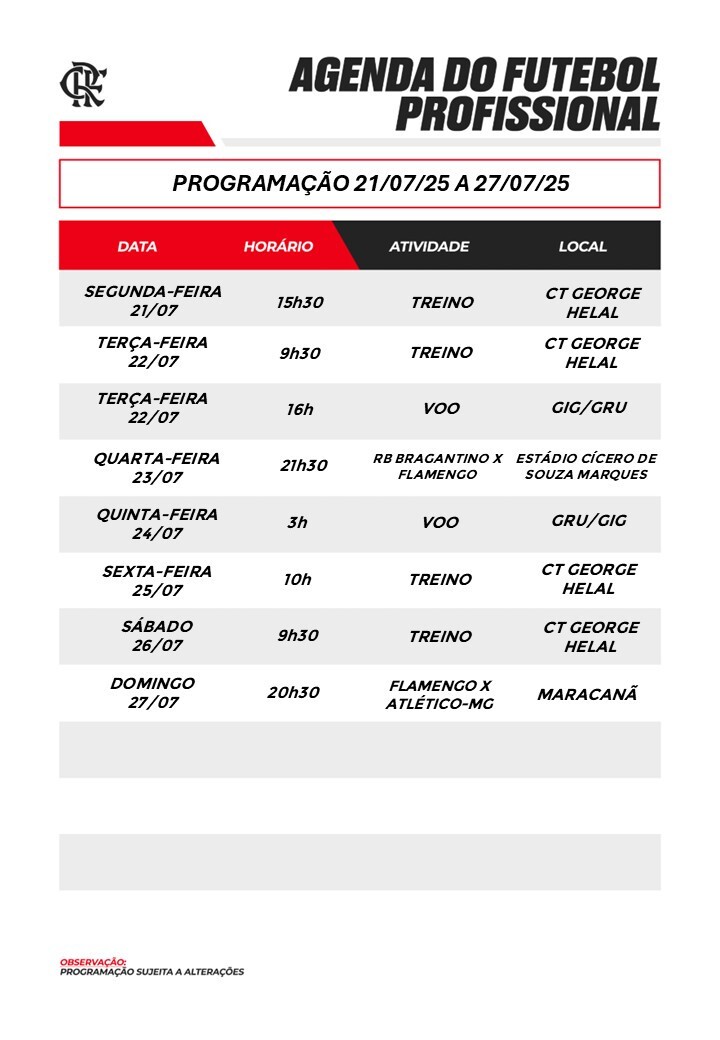 CRF

AGENDA DO FUTEBOL PROFISSIONAL

PROGRAMAÇÃO 21/07/25 A 27/07/25

| DATA | HORÁRIO | ATIVIDADE | LOCAL |
|---|---|---|---|
| SEGUNDA-FEIRA 21/07 | 15h30 | TREINO | CT GEORGE HELAL |
| TERÇA-FEIRA 22/07 | 9h30 | TREINO | CT GEORGE HELAL |
| TERÇA-FEIRA 22/07 | 16h | VOO | GIG/GRU |
| QUARTA-FEIRA 23/07 | 21h30 | RB BRAGANTINO X FLAMENGO | ESTÁDIO CÍCERO DE SOUZA MARQUES |
| QUINTA-FEIRA 24/07 | 3h | VOO | GRU/GIG |
| SEXTA-FEIRA 25/07 | 10h | TREINO | CT GEORGE HELAL |
| SÁBADO 26/07 | 9h30 | TREINO | CT GEORGE HELAL |
| DOMINGO 27/07 | 20h30 | FLAMENGO X ATLÉTICO-MG | MARACANÃ |

OBSERVAÇÃO:
PROGRAMAÇÃO SUJEITA A ALTERAÇÕES